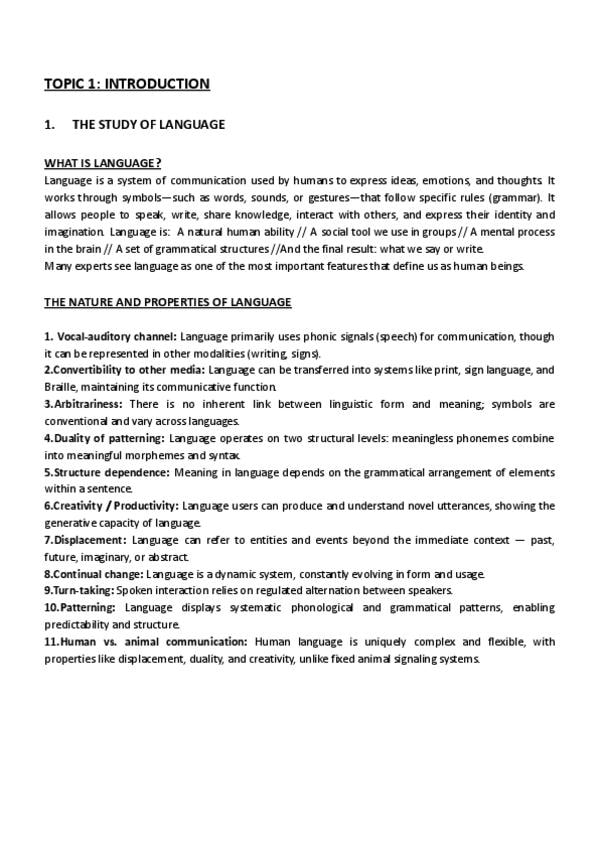 TOPIC 1: INTRODUCTION

1. THE STUDY OF LANGUAGE

WHAT IS LANGUAGE?

Language is a system of communication used by humans to express ideas, emotions, and thoughts. It works through symbols—such as words, sounds, or gestures—that follow specific rules (grammar). It allows people to speak, write, share knowledge, interact with others, and express their identity and imagination. Language is: A natural human ability // A social tool we use in groups // A mental process in the brain // A set of grammatical structures //And the final result: what we say or write.

Many experts see language as one of the most important features that define us as human beings.

THE NATURE AND PROPERTIES OF LANGUAGE

1. Vocal-auditory channel: Language primarily uses phonic signals (speech) for communication, though it can be represented in other modalities (writing, signs).

2.Convertibility to other media: Language can be transferred into systems like print, sign language, and Braille, maintaining its communicative function.

3.Arbitrariness: There is no inherent link between linguistic form and meaning; symbols are conventional and vary across languages.

4.Duality of patterning: Language operates on two structural levels: meaningless phonemes combine into meaningful morphemes and syntax.

5.Structure dependence: Meaning in language depends on the grammatical arrangement of elements within a sentence.

6.Creativity / Productivity: Language users can produce and understand novel utterances, showing the generative capacity of language.

7.Displacement: Language can refer to entities and events beyond the immediate context — past, future, imaginary, or abstract.

8.Continual change: Language is a dynamic system, constantly evolving in form and usage.

9.Turn-taking: Spoken interaction relies on regulated alternation between speakers.

10.Patterning: Language displays systematic phonological and grammatical patterns, enabling predictability and structure.

11.Human vs. animal communication: Human language is uniquely complex and flexible, with properties like displacement, duality, and creativity, unlike fixed animal signaling systems.